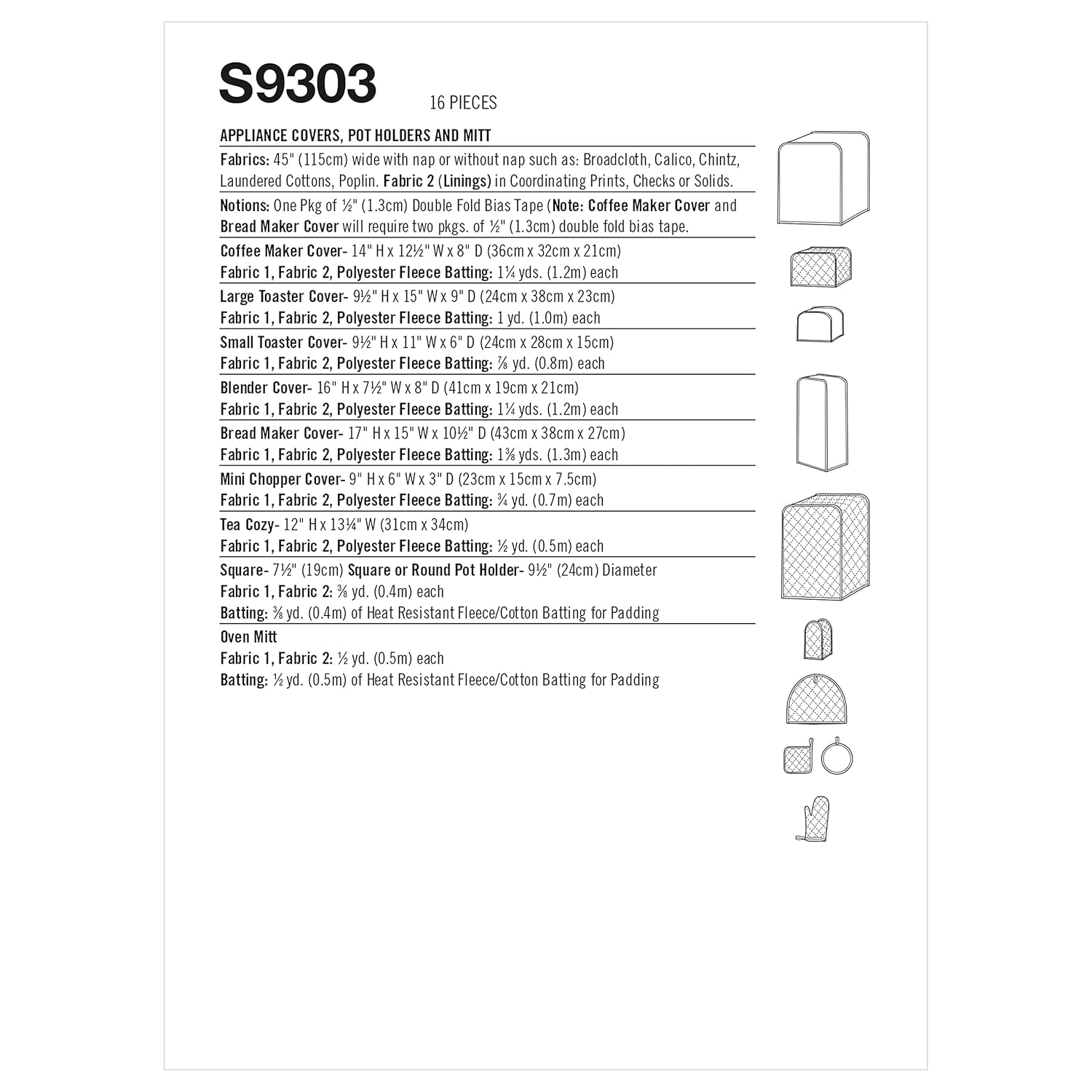 S9303 16 PIECES

APPLIANCE COVERS, POT HOLDERS AND MITT

Fabrics: 45" (115cm) wide with nap or without nap such as: Broadcloth, Calico, Chintz, Laundered Cottons, Poplin. Fabric 2 (Linings) in Coordinating Prints, Checks or Solids.

Notions: One Pkg of ½" (1.3cm) Double Fold Bias Tape (Note: Coffee Maker Cover and Bread Maker Cover will require two pkgs. of ½" (1.3cm) double fold bias tape.

Coffee Maker Cover- 14" H x 12½" W x 8" D (36cm x 32cm x 21cm)
Fabric 1, Fabric 2, Polyester Fleece Batting: 1¼ yds. (1.2m) each

Large Toaster Cover- 9½" H x 15" W x 9" D (24cm x 38cm x 23cm)
Fabric 1, Fabric 2, Polyester Fleece Batting: 1 yd. (1.0m) each

Small Toaster Cover- 9½" H x 11" W x 6" D (24cm x 28cm x 15cm)
Fabric 1, Fabric 2, Polyester Fleece Batting: ⅞ yd. (0.8m) each

Blender Cover- 16" H x 7½" W x 8" D (41cm x 19cm x 21cm)
Fabric 1, Fabric 2, Polyester Fleece Batting: 1¼ yds. (1.2m) each

Bread Maker Cover- 17" H x 15" W x 10½" D (43cm x 38cm x 27cm)
Fabric 1, Fabric 2, Polyester Fleece Batting: 1⅜ yds. (1.3m) each

Mini Chopper Cover- 9" H x 6" W x 3" D (23cm x 15cm x 7.5cm)
Fabric 1, Fabric 2, Polyester Fleece Batting: ¾ yd. (0.7m) each

Tea Cozy- 12" H x 13¼" W (31cm x 34cm)
Fabric 1, Fabric 2, Polyester Fleece Batting: ½ yd. (0.5m) each

Square- 7½" (19cm) Square or Round Pot Holder- 9½" (24cm) Diameter
Fabric 1, Fabric 2: ⅜ yd. (0.4m) each
Batting: ⅜ yd. (0.4m) of Heat Resistant Fleece/Cotton Batting for Padding

Oven Mitt
Fabric 1, Fabric 2: ½ yd. (0.5m) each
Batting: ½ yd. (0.5m) of Heat Resistant Fleece/Cotton Batting for Padding